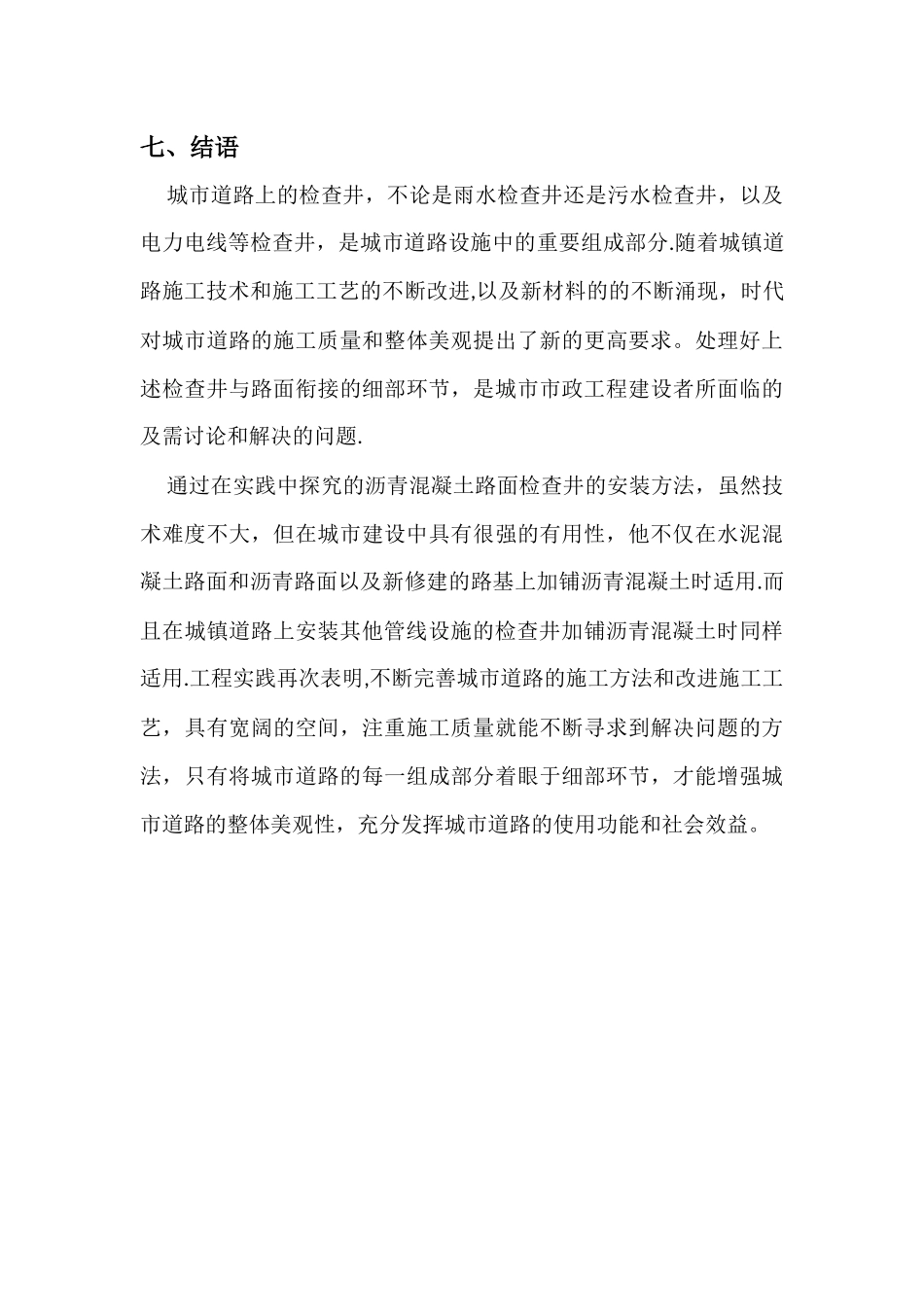 七、结语

城市道路上的检查井，不论是雨水检查井还是污水检查井，以及电力电线等检查井，是城市道路设施中的重要组成部分.随着城镇道路施工技术和施工工艺的不断改进,以及新材料的的不断涌现，时代对城市道路的施工质量和整体美观提出了新的更高要求。处理好上述检查井与路面衔接的细部环节，是城市市政工程建设者所面临的及需讨论和解决的问题.

通过在实践中探究的沥青混凝土路面检查井的安装方法，虽然技术难度不大，但在城市建设中具有很强的有用性，他不仅在水泥混凝土路面和沥青路面以及新修建的路基上加铺沥青混凝土时适用.而且在城镇道路上安装其他管线设施的检查井加铺沥青混凝土时同样适用.工程实践再次表明,不断完善城市道路的施工方法和改进施工工艺，具有宽阔的空间，注重施工质量就能不断寻求到解决问题的方法，只有将城市道路的每一组成部分着眼于细部环节，才能增强城市道路的整体美观性，充分发挥城市道路的使用功能和社会效益。